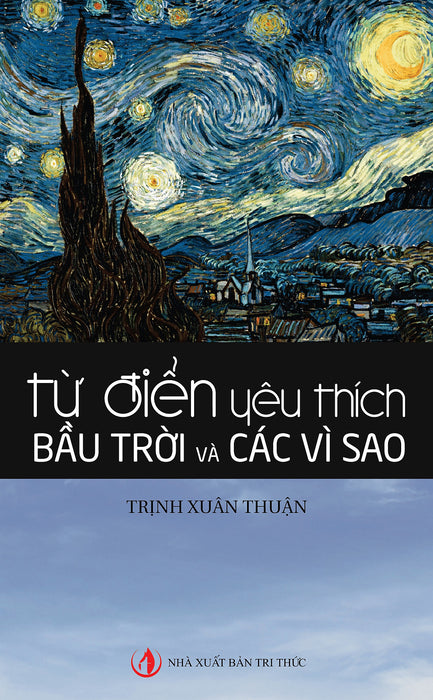 từ điển yêu thích
BẦU TRỜI VÀ CÁC VÌ SAO

TRỊNH XUÂN THUẬN

NHÀ XUẤT BẢN TRI THỨC